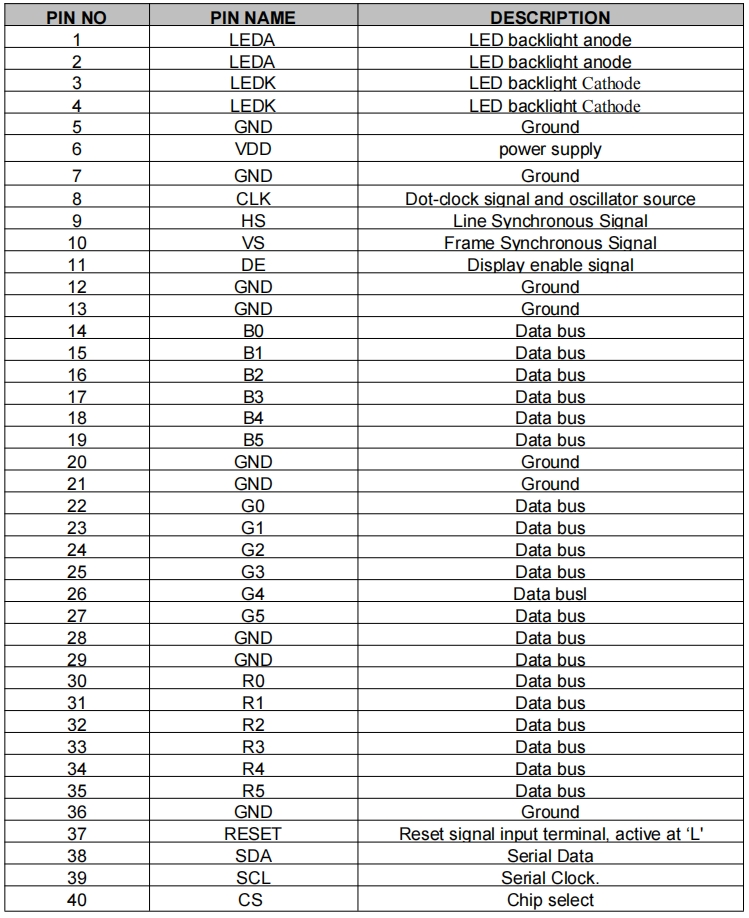 | PIN NO | PIN NAME | DESCRIPTION |
|---|---|---|
| 1 | LEDA | LED backlight anode |
| 2 | LEDA | LED backlight anode |
| 3 | LEDK | LED backlight Cathode |
| 4 | LEDK | LED backlight Cathode |
| 5 | GND | Ground |
| 6 | VDD | power supply |
| 7 | GND | Ground |
| 8 | CLK | Dot-clock signal and oscillator source |
| 9 | HS | Line Synchronous Signal |
| 10 | VS | Frame Synchronous Signal |
| 11 | DE | Display enable signal |
| 12 | GND | Ground |
| 13 | GND | Ground |
| 14 | B0 | Data bus |
| 15 | B1 | Data bus |
| 16 | B2 | Data bus |
| 17 | B3 | Data bus |
| 18 | B4 | Data bus |
| 19 | B5 | Data bus |
| 20 | GND | Ground |
| 21 | GND | Ground |
| 22 | G0 | Data bus |
| 23 | G1 | Data bus |
| 24 | G2 | Data bus |
| 25 | G3 | Data bus |
| 26 | G4 | Data busl |
| 27 | G5 | Data bus |
| 28 | GND | Data bus |
| 29 | GND | Data bus |
| 30 | R0 | Data bus |
| 31 | R1 | Data bus |
| 32 | R2 | Data bus |
| 33 | R3 | Data bus |
| 34 | R4 | Data bus |
| 35 | R5 | Data bus |
| 36 | GND | Ground |
| 37 | RESET | Reset signal input terminal, active at 'L' |
| 38 | SDA | Serial Data |
| 39 | SCL | Serial Clock. |
| 40 | CS | Chip select |